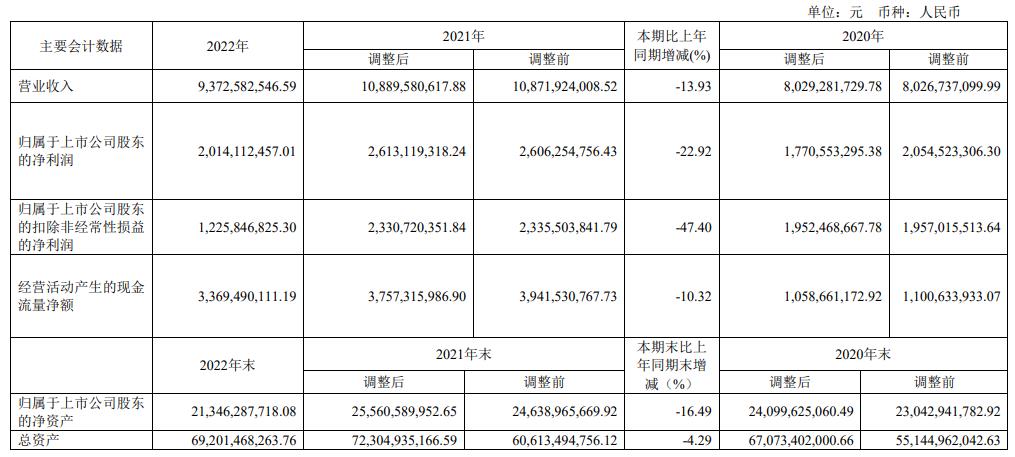 单位：元 币种：人民币

| 主要会计数据 | 2022年 | 2021年 调整后 | 2021年 调整前 | 本期比上年同期增减(%) | 2020年 调整后 | 2020年 调整前 |
|---|---|---|---|---|---|---|
| 营业收入 | 9,372,582,546.59 | 10,889,580,617.88 | 10,871,924,008.52 | -13.93 | 8,029,281,729.78 | 8,026,737,099.99 |
| 归属于上市公司股东的净利润 | 2,014,112,457.01 | 2,613,119,318.24 | 2,606,254,756.43 | -22.92 | 1,770,553,295.38 | 2,054,523,306.30 |
| 归属于上市公司股东的扣除非经常性损益的净利润 | 1,225,846,825.30 | 2,330,720,351.84 | 2,335,503,841.79 | -47.40 | 1,952,468,667.78 | 1,957,015,513.64 |
| 经营活动产生的现金流量净额 | 3,369,490,111.19 | 3,757,315,986.90 | 3,941,530,767.73 | -10.32 | 1,058,661,172.92 | 1,100,633,933.07 |
|  | 2022年末 | 2021年末 调整后 | 2021年末 调整前 | 本期末比上年同期末增减（%） | 2020年末 调整后 | 2020年末 调整前 |
| 归属于上市公司股东的净资产 | 21,346,287,718.08 | 25,560,589,952.65 | 24,638,965,669.92 | -16.49 | 24,099,625,060.49 | 23,042,941,782.92 |
| 总资产 | 69,201,468,263.76 | 72,304,935,166.59 | 60,613,494,756.12 | -4.29 | 67,073,402,000.66 | 55,144,962,042.63 |